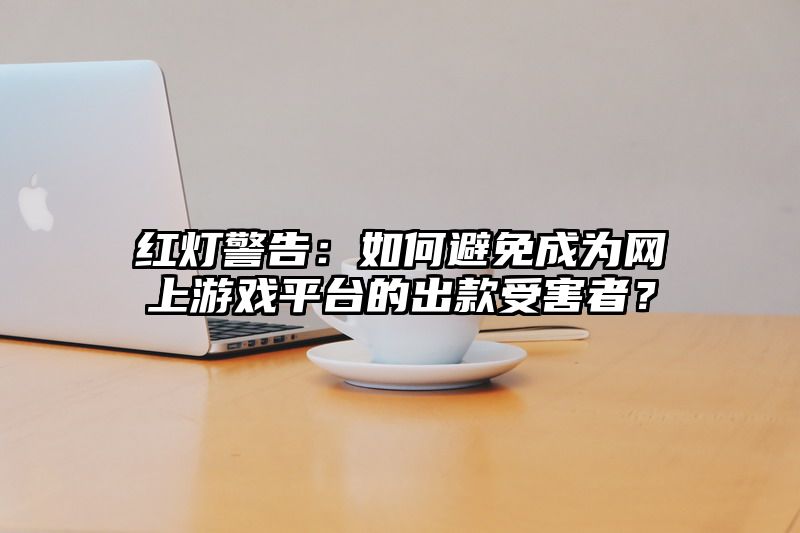 红灯警告：如何避免成为网上游戏平台的出款受害者？